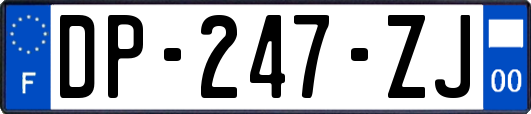 F
DP-247-ZJ
00